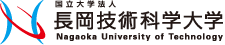 国立大学法人
長岡技術科学大学
Nagaoka University of Technology